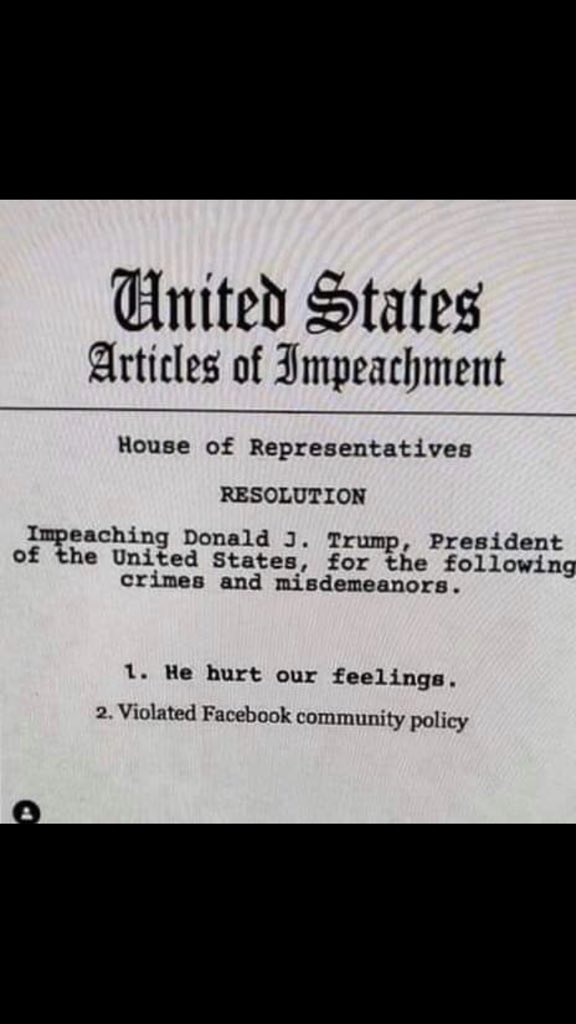 United States
Articles of Impeachment

House of Representatives

RESOLUTION

Impeaching Donald J. Trump, President of the United States, for the following crimes and misdemeanors.

1. He hurt our feelings.
2. Violated Facebook community policy